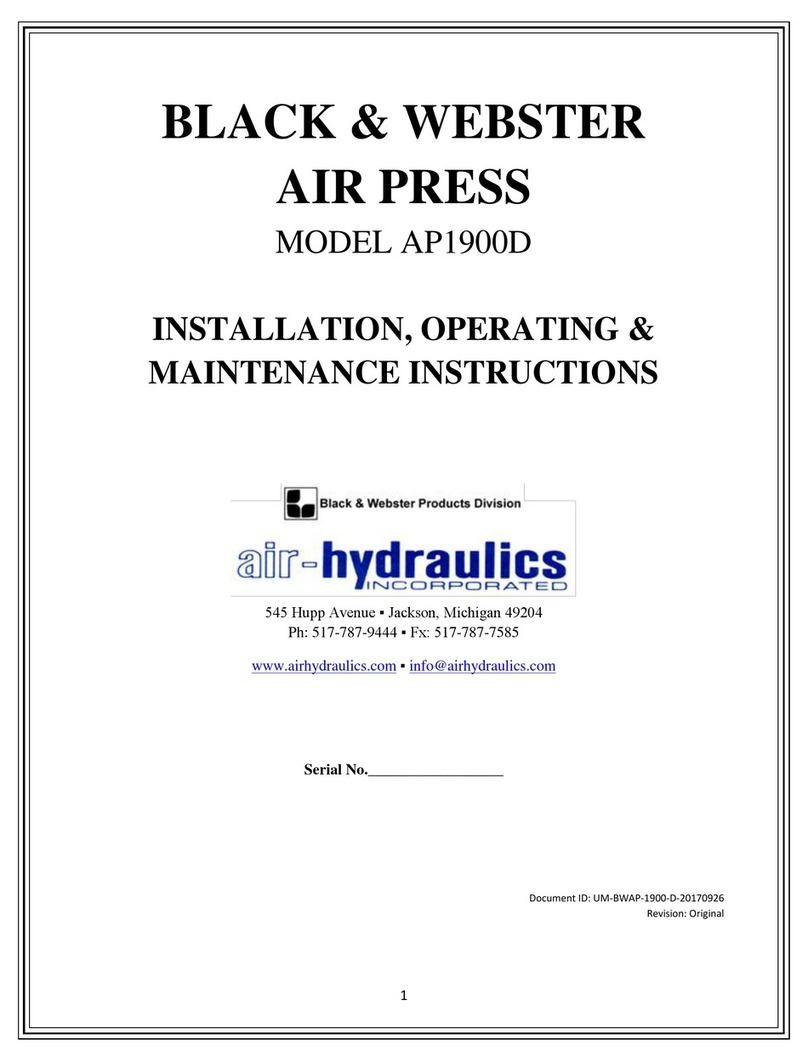 BLACK & WEBSTER
AIR PRESS
MODEL AP1900D

INSTALLATION, OPERATING & MAINTENANCE INSTRUCTIONS

Black & Webster Products Division

air-hydraulics
INCORPORATED

545 Hupp Avenue ▪ Jackson, Michigan 49204
Ph: 517-787-9444 ▪ Fx: 517-787-7585

www.airhydraulics.com ▪ info@airhydraulics.com

Serial No.__________________

Document ID: UM-BWAP-1900-D-20170926
Revision: Original

1